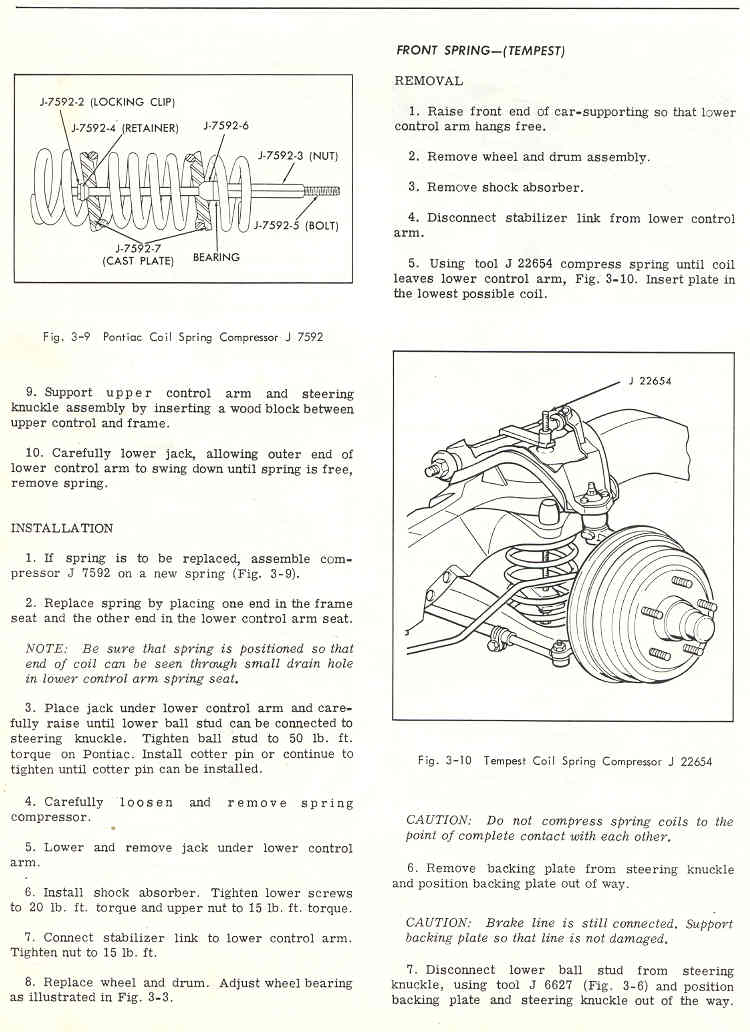 J-7592-2 (LOCKING CLIP)
J-7592-4 (RETAINER)
J-7592-6
J-7592-3 (NUT)
J-7592-5 (BOLT)
J-7592-7 (CAST PLATE)
BEARING

Fig. 3-9 Pontiac Coil Spring Compressor J 7592

9. Support upper control arm and steering knuckle assembly by inserting a wood block between upper control and frame.

10. Carefully lower jack, allowing outer end of lower control arm to swing down until spring is free, remove spring.

INSTALLATION

1. If spring is to be replaced, assemble compressor J 7592 on a new spring (Fig. 3-9).

2. Replace spring by placing one end in the frame seat and the other end in the lower control arm seat.

NOTE: Be sure that spring is positioned so that end of coil can be seen through small drain hole in lower control arm spring seat.

3. Place jack under lower control arm and carefully raise until lower ball stud can be connected to steering knuckle. Tighten ball stud to 50 lb. ft. torque on Pontiac. Install cotter pin or continue to tighten until cotter pin can be installed.

4. Carefully loosen and remove spring compressor.

5. Lower and remove jack under lower control arm.

6. Install shock absorber. Tighten lower screws to 20 lb. ft. torque and upper nut to 15 lb. ft. torque.

7. Connect stabilizer link to lower control arm. Tighten nut to 15 lb. ft.

8. Replace wheel and drum. Adjust wheel bearing as illustrated in Fig. 3-3.

FRONT SPRING—(TEMPEST)

REMOVAL

1. Raise front end of car-supporting so that lower control arm hangs free.

2. Remove wheel and drum assembly.

3. Remove shock absorber.

4. Disconnect stabilizer link from lower control arm.

5. Using tool J 22654 compress spring until coil leaves lower control arm, Fig. 3-10. Insert plate in the lowest possible coil.

J 22654

Fig. 3-10 Tempest Coil Spring Compressor J 22654

CAUTION: Do not compress spring coils to the point of complete contact with each other.

6. Remove backing plate from steering knuckle and position backing plate out of way.

CAUTION: Brake line is still connected. Support backing plate so that line is not damaged.

7. Disconnect lower ball stud from steering knuckle, using tool J 6627 (Fig. 3-6) and position backing plate and steering knuckle out of the way.